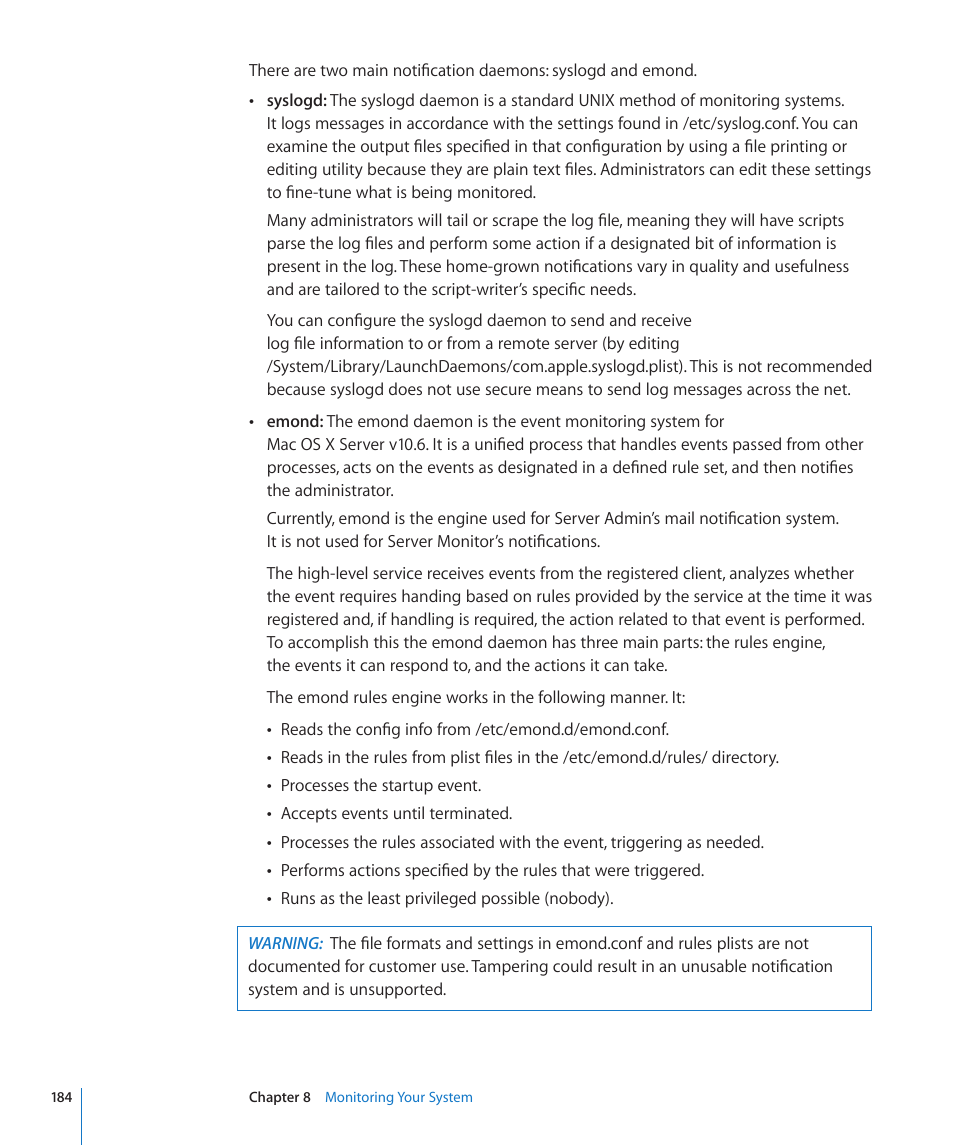 There are two main notification daemons: syslogd and emond.

• syslogd: The syslogd daemon is a standard UNIX method of monitoring systems. It logs messages in accordance with the settings found in /etc/syslog.conf. You can examine the output files specified in that configuration by using a file printing or editing utility because they are plain text files. Administrators can edit these settings to fine-tune what is being monitored.

Many administrators will tail or scrape the log file, meaning they will have scripts parse the log files and perform some action if a designated bit of information is present in the log. These home-grown notifications vary in quality and usefulness and are tailored to the script-writer's specific needs.

You can configure the syslogd daemon to send and receive log file information to or from a remote server (by editing /System/Library/LaunchDaemons/com.apple.syslogd.plist). This is not recommended because syslogd does not use secure means to send log messages across the net.

• emond: The emond daemon is the event monitoring system for Mac OS X Server v10.6. It is a unified process that handles events passed from other processes, acts on the events as designated in a defined rule set, and then notifies the administrator.

Currently, emond is the engine used for Server Admin's mail notification system. It is not used for Server Monitor's notifications.

The high-level service receives events from the registered client, analyzes whether the event requires handing based on rules provided by the service at the time it was registered and, if handling is required, the action related to that event is performed. To accomplish this the emond daemon has three main parts: the rules engine, the events it can respond to, and the actions it can take.

The emond rules engine works in the following manner. It:

• Reads the config info from /etc/emond.d/emond.conf.
• Reads in the rules from plist files in the /etc/emond.d/rules/ directory.
• Processes the startup event.
• Accepts events until terminated.
• Processes the rules associated with the event, triggering as needed.
• Performs actions specified by the rules that were triggered.
• Runs as the least privileged possible (nobody).

WARNING: The file formats and settings in emond.conf and rules plists are not documented for customer use. Tampering could result in an unusable notification system and is unsupported.

184 Chapter 8 Monitoring Your System